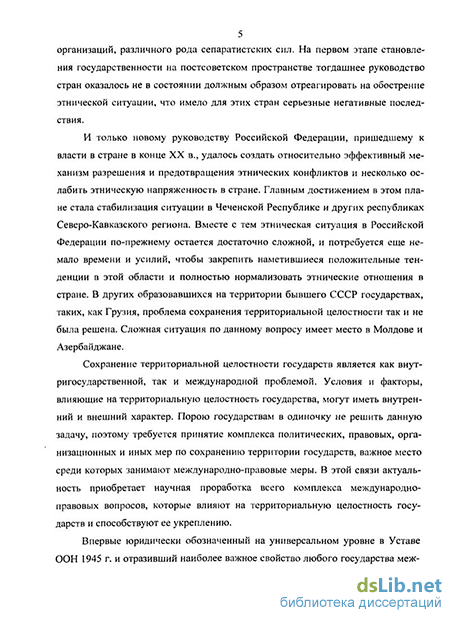 5

организаций, различного рода сепаратистских сил. На первом этапе становления государственности на постсоветском пространстве тогдашнее руководство стран оказалось не в состоянии должным образом отреагировать на обострение этнической ситуации, что имело для этих стран серьезные негативные последствия.

И только новому руководству Российской Федерации, пришедшему к власти в стране в конце XX в., удалось создать относительно эффективный механизм разрешения и предотвращения этнических конфликтов и несколько ослабить этническую напряженность в стране. Главным достижением в этом плане стала стабилизация ситуации в Чеченской Республике и других республиках Северо-Кавказского региона. Вместе с тем этническая ситуация в Российской Федерации по-прежнему остается достаточно сложной, и потребуется еще немало времени и усилий, чтобы закрепить наметившиеся положительные тенденции в этой области и полностью нормализовать этнические отношения в стране. В других образовавшихся на территории бывшего СССР государствах, таких, как Грузия, проблема сохранения территориальной целостности так и не была решена. Сложная ситуация по данному вопросу имеет место в Молдове и Азербайджане.

Сохранение территориальной целостности государств является как внутригосударственной, так и международной проблемой. Условия и факторы, влияющие на территориальную целостность государства, могут иметь внутренний и внешний характер. Порою государствам в одиночку не решить данную задачу, поэтому требуется принятие комплекса политических, правовых, организационных и иных мер по сохранению территории государств, важное место среди которых занимают международно-правовые меры. В этой связи актуальность приобретает научная проработка всего комплекса международно-правовых вопросов, которые влияют на территориальную целостность государств и способствуют ее укреплению.

Впервые юридически обозначенный на универсальном уровне в Уставе ООН 1945 г. и отразивший наиболее важное свойство любого государства меж-

dsLib.net
библиотека диссертаций